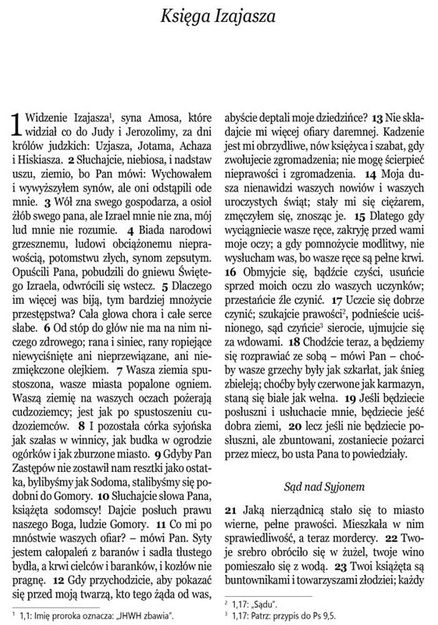 Księga Izajasza

1 Widzenie Izajasza¹, syna Amosa, które widział co do Judy i Jerozolimy, za dni królów judzkich: Uzjasza, Jotama, Achaza i Hiskiasza. 2 Słuchajcie, niebiosa, i nadstaw uszu, ziemio, bo Pan mówi: Wychowałem i wywyższyłem synów, ale oni odstąpili ode mnie. 3 Wół zna swego gospodarza, a osioł żłób swego pana, ale Izrael mnie nie zna, mój lud mnie nie rozumie. 4 Biada narodowi grzesznemu, ludowi obciążonemu nieprawością, potomstwu złych, synom zepsutym. Opuścili Pana, pobudzili do gniewu Świętego Izraela, odwrócili się wstecz. 5 Dlaczego im więcej was biją, tym bardziej mnożycie przestępstwa? Cała głowa chora i całe serce słabe. 6 Od stóp do głów nie ma na nim niczego zdrowego; rana i siniec, rany ropiejące niewyciśnięte ani nieprzewiązane, ani niezmiękczone olejkiem. 7 Wasza ziemia spustoszona, wasze miasta popalone ogniem. Waszą ziemię na waszych oczach pożerają cudzoziemcy; jest jak po spustoszeniu cudzoziemców. 8 I pozostała córka syjońska jak szałas w winnicy, jak budka w ogrodzie ogórków i jak zburzone miasto. 9 Gdyby Pan Zastępów nie zostawił nam resztki jako ostatka, bylibyśmy jak Sodoma, stalibyśmy się podobni do Gomory. 10 Słuchajcie słowa Pana, książęta sodomscy! Dajcie posłuch prawu naszego Boga, ludzie Gomory. 11 Co mi po mnóstwie waszych ofiar? – mówi Pan. Syty jestem całopaleń z baranów i sadła tłustego bydła, a krwi cielców i baranków, i kozłów nie pragnę. 12 Gdy przychodzicie, aby pokazać się przed moją twarzą, kto tego żąda od was, abyście deptali moje dziedzińce? 13 Nie składajcie mi więcej ofiary daremnej. Kadzenie jest mi obrzydliwe, nów księżyca i szabat, gdy zwołujecie zgromadzenia; nie mogę ścierpieć nieprawości i zgromadzenia. 14 Moja dusza nienawidzi waszych nowiów i waszych uroczystych świąt; stały mi się ciężarem, zmęczyłem się, znosząc je. 15 Dlatego gdy wyciągniecie wasze ręce, zakryję przed wami moje oczy; a gdy pomnożycie modlitwy, nie wysłucham was, bo wasze ręce są pełne krwi. 16 Obmyjcie się, bądźcie czyści, usuńcie sprzed moich oczu zło waszych uczynków; przestańcie źle czynić. 17 Uczcie się dobrze czynić; szukajcie prawości², podnieście uciśnionego, sąd czyńcie³ sierocie, ujmujcie się za wdowami. 18 Chodźcie teraz, a będziemy się rozprawiać ze sobą – mówi Pan – choćby wasze grzechy były jak szkarłat, jak śnieg zbieleją; choćby były czerwone jak karmazyn, staną się białe jak wełna. 19 Jeśli będziecie posłuszni i usłuchacie mnie, będziecie jeść dobra ziemi, 20 lecz jeśli nie będziecie posłuszni, ale zbuntowani, zostaniecie pożarci przez miecz, bo usta Pana to powiedziały.

Sąd nad Syjonem

21 Jaką nierządnicą stało się to miasto wierne, pełne prawości. Mieszkała w nim sprawiedliwość, a teraz mordercy. 22 Twoje srebro obróciło się w żużel, twoje wino pomieszało się z wodą. 23 Twoi książęta są buntownikami i towarzyszami złodziei; każdy

¹ 1,1: Imię proroka oznacza: „JHWH zbawia".

² 1,17: „Sądu".
³ 1,17: Patrz: przypis do Ps 9,5.